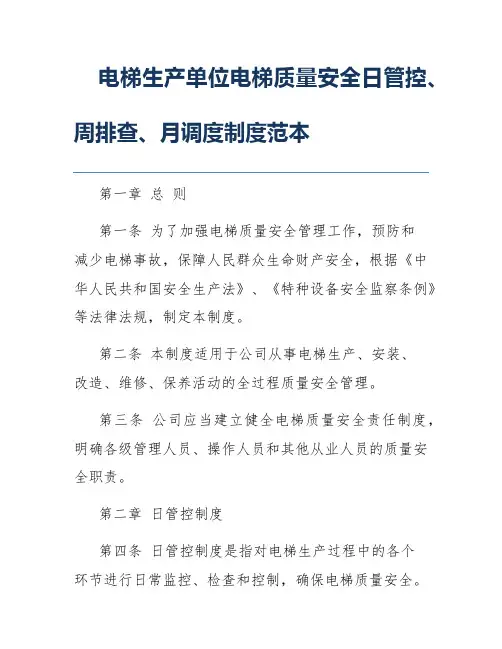 电梯生产单位电梯质量安全日管控、周排查、月调度制度范本

第一章 总 则

第一条 为了加强电梯质量安全管理工作，预防和减少电梯事故，保障人民群众生命财产安全，根据《中华人民共和国安全生产法》、《特种设备安全监察条例》等法律法规，制定本制度。

第二条 本制度适用于公司从事电梯生产、安装、改造、维修、保养活动的全过程质量安全管理。

第三条 公司应当建立健全电梯质量安全责任制度，明确各级管理人员、操作人员和其他从业人员的质量安全职责。

第二章 日管控制度

第四条 日管控制度是指对电梯生产过程中的各个环节进行日常监控、检查和控制，确保电梯质量安全。